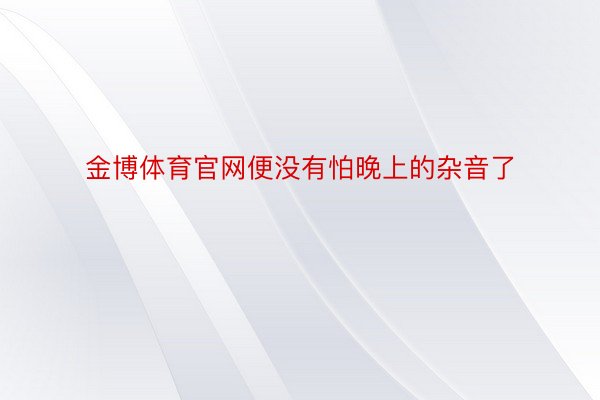 金博体育官网便没有怕晚上的杂音了